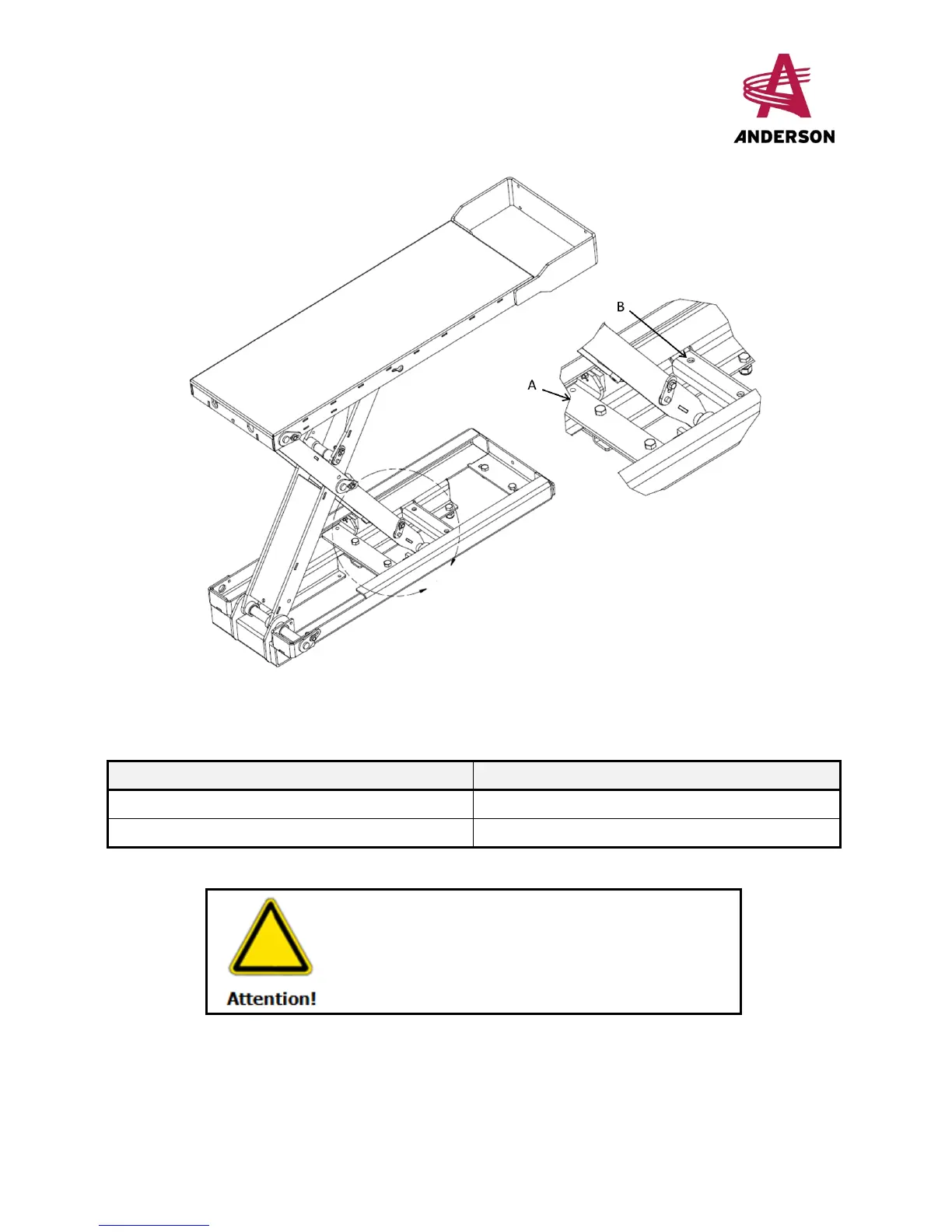 ANDERSON

B

A

Attention!